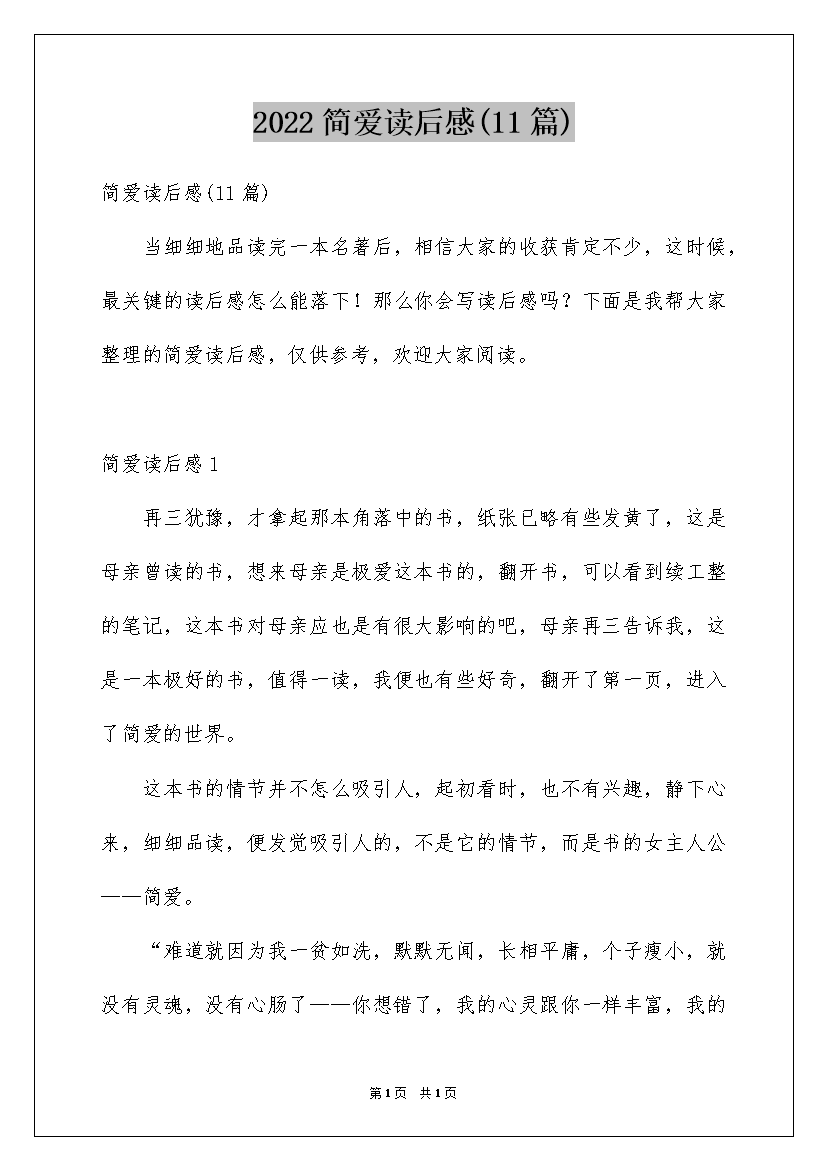 2022 简爱读后感(11 篇)

简爱读后感(11 篇)

当细细地品读完一本名著后，相信大家的收获肯定不少，这时候，最关键的读后感怎么能落下！那么你会写读后感吗？下面是我帮大家整理的简爱读后感，仅供参考，欢迎大家阅读。

简爱读后感 1

再三犹豫，才拿起那本角落中的书，纸张已略有些发黄了，这是母亲曾读的书，想来母亲是极爱这本书的，翻开书，可以看到续工整的笔记，这本书对母亲应也是有很大影响的吧，母亲再三告诉我，这是一本极好的书，值得一读，我便也有些好奇，翻开了第一页，进入了简爱的世界。

这本书的情节并不怎么吸引人，起初看时，也不有兴趣，静下心来，细细品读，便发觉吸引人的，不是它的情节，而是书的女主人公——简爱。

“难道就因为我一贫如洗，默默无闻，长相平庸，个子瘦小，就没有灵魂，没有心肠了——你想错了，我的心灵跟你一样丰富，我的

第1页 共1页